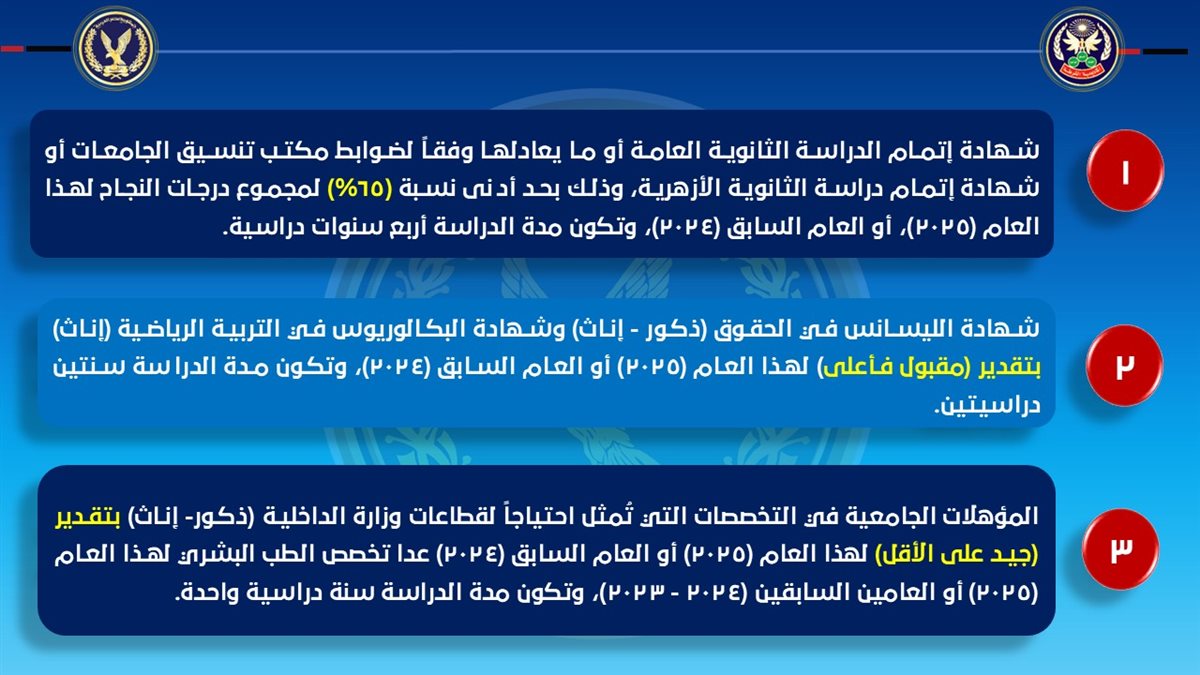 ١

شهادة إتمام الدراسة الثانوية العامة أو ما يعادلها وفقاً لضوابط مكتب تنسيق الجامعات أو شهادة إتمام دراسة الثانوية الأزهرية، وذلك بحد أدنى نسبة (٦٥%) لمجموع درجات النجاح لهذا العام (٢٠٢٥)، أو العام السابق (٢٠٢٤)، وتكون مدة الدراسة أربع سنوات دراسية.

٢

شهادة الليسانس في الحقوق (ذكور - إناث) وشهادة البكالوريوس في التربية الرياضية (إناث) بتقدير (مقبول فأعلى) لهذا العام (٢٠٢٥) أو العام السابق (٢٠٢٤)، وتكون مدة الدراسة سنتين دراسيتين.

٣

المؤهلات الجامعية في التخصصات التي تُمثل احتياجاً لقطاعات وزارة الداخلية (ذكور- إناث) بتقدير (جيد على الأقل) لهذا العام (٢٠٢٥) أو العام السابق (٢٠٢٤) عدا تخصص الطب البشري لهذا العام (٢٠٢٥) أو العامين السابقين (٢٠٢٤ - ٢٠٢٣)، وتكون مدة الدراسة سنة دراسية واحدة.